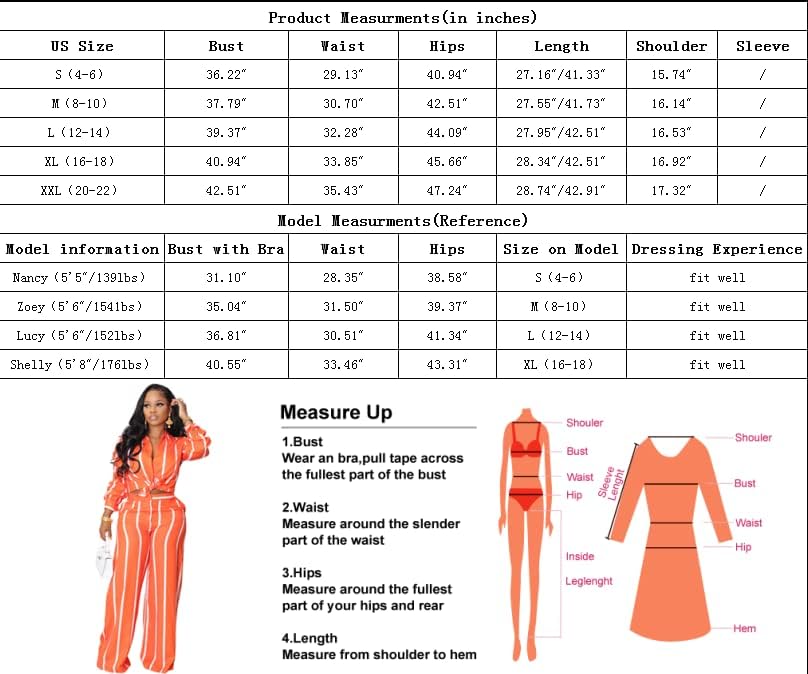 Product Measurments(in inches)

| US Size | Bust | Waist | Hips | Length | Shoulder | Sleeve |
|---|---|---|---|---|---|---|
| S (4-6) | 36.22" | 29.13" | 40.94" | 27.16"/41.33" | 15.74" | / |
| M (8-10) | 37.79" | 30.70" | 42.51" | 27.55"/41.73" | 16.14" | / |
| L (12-14) | 39.37" | 32.28" | 44.09" | 27.95"/42.51" | 16.53" | / |
| XL (16-18) | 40.94" | 33.85" | 45.66" | 28.34"/42.51" | 16.92" | / |
| XXL (20-22) | 42.51" | 35.43" | 47.24" | 28.74"/42.91" | 17.32" | / |

Model Measurments(Reference)

| Model information | Bust with Bra | Waist | Hips | Size on Model | Dressing Experience |
|---|---|---|---|---|---|
| Nancy (5'5"/139lbs) | 31.10" | 28.35" | 38.58" | S (4-6) | fit well |
| Zoey (5'6"/154lbs) | 35.04" | 31.50" | 39.37" | M (8-10) | fit well |
| Lucy (5'6"/152lbs) | 36.81" | 30.51" | 41.34" | L (12-14) | fit well |
| Shelly (5'8"/176lbs) | 40.55" | 33.46" | 43.31" | XL (16-18) | fit well |

Measure Up

1.Bust
Wear an bra,pull tape across the fullest part of the bust

2.Waist
Measure around the slender part of the waist

3.Hips
Measure around the fullest part of your hips and rear

4.Length
Measure from shoulder to hem

Shouler
Bust
Waist
Hip
Inside
Leglenght

Sleeve Lenght
Shouler
Bust
Waist
Hip
Hem